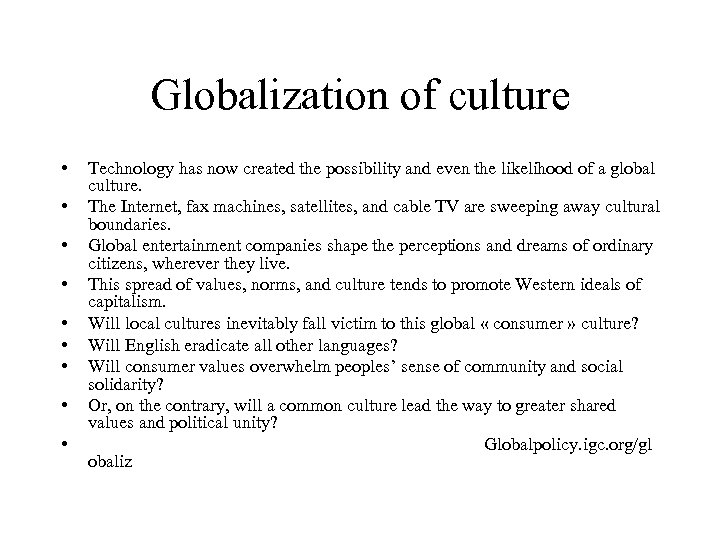 Globalization of culture

• Technology has now created the possibility and even the likelihood of a global culture.
• The Internet, fax machines, satellites, and cable TV are sweeping away cultural boundaries.
• Global entertainment companies shape the perceptions and dreams of ordinary citizens, wherever they live.
• This spread of values, norms, and culture tends to promote Western ideals of capitalism.
• Will local cultures inevitably fall victim to this global « consumer » culture?
• Will English eradicate all other languages?
• Will consumer values overwhelm peoples' sense of community and social solidarity?
• Or, on the contrary, will a common culture lead the way to greater shared values and political unity?
• Globalpolicy.igc.org/globaliz